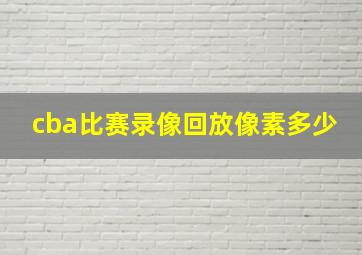 cba比赛录像回放像素多少